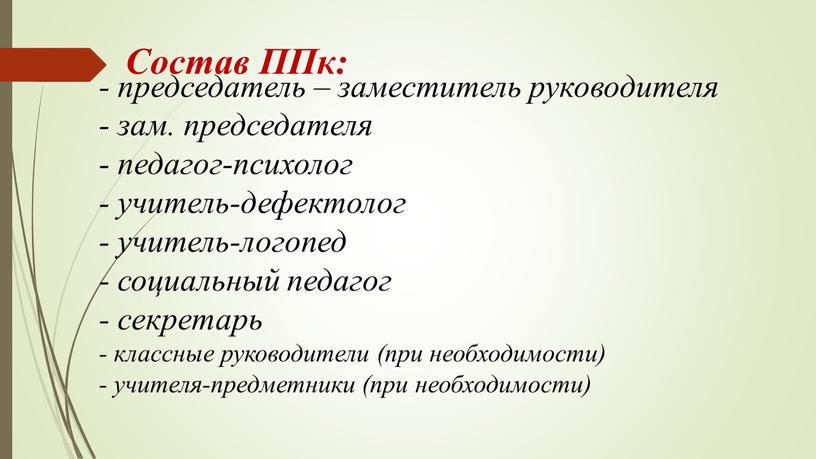 Состав ППк:
- председатель – заместитель руководителя
- зам. председателя
- педагог-психолог
- учитель-дефектолог
- учитель-логопед
- социальный педагог
- секретарь
- классные руководители (при необходимости)
- учителя-предметники (при необходимости)